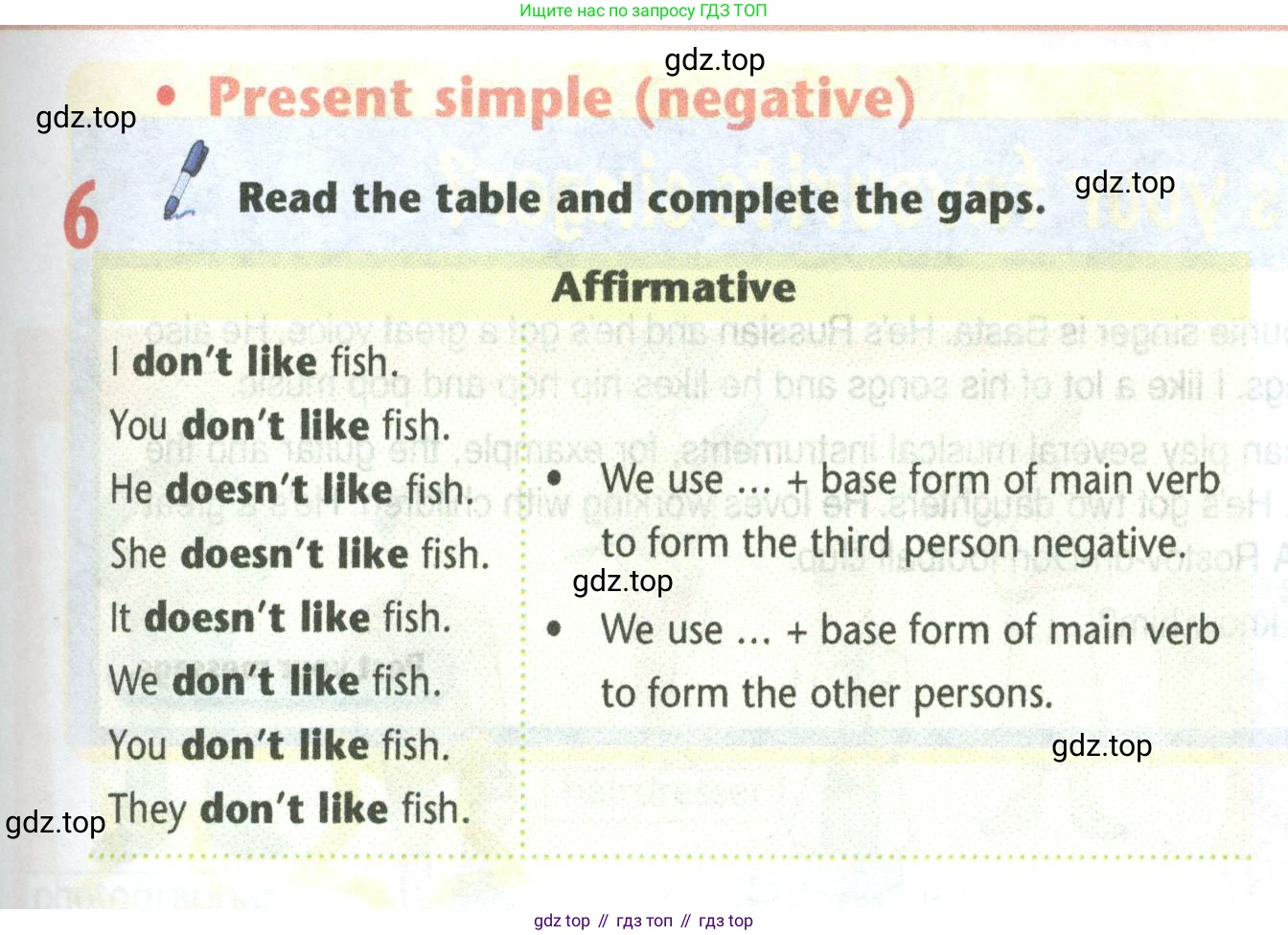 Ищите нас по запросу ГДЗ ТОП

• Present simple (negative)

6 Read the table and complete the gaps.

Affirmative

I don't like fish.
You don't like fish.
He doesn't like fish.
She doesn't like fish.
It doesn't like fish.
We don't like fish.
You don't like fish.
They don't like fish.

• We use ... + base form of main verb to form the third person negative.

• We use ... + base form of main verb to form the other persons.

gdz top // гдз топ // гдз top

gdz.top